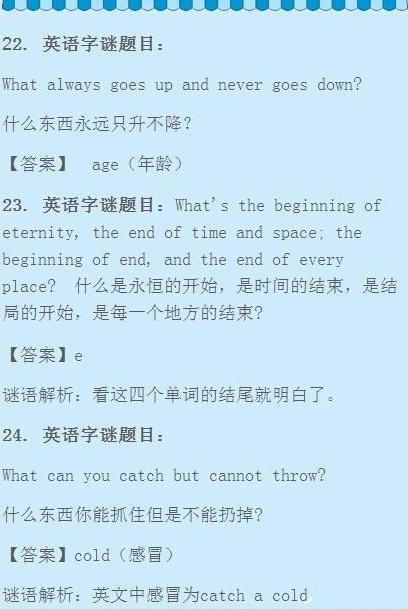 22. 英语字谜题目：

What always goes up and never goes down?

什么东西永远只升不降？

【答案】 age（年龄）

23. 英语字谜题目：What's the beginning of eternity, the end of time and space; the beginning of end, and the end of every place? 什么是永恒的开始，是时间的结束，是结局的开始，是每一个地方的结束？

【答案】e

谜语解析：看这四个单词的结尾就明白了。

24. 英语字谜题目：

What can you catch but cannot throw?

什么东西你能抓住但是不能扔掉？

【答案】cold（感冒）

谜语解析：英文中感冒为catch a cold